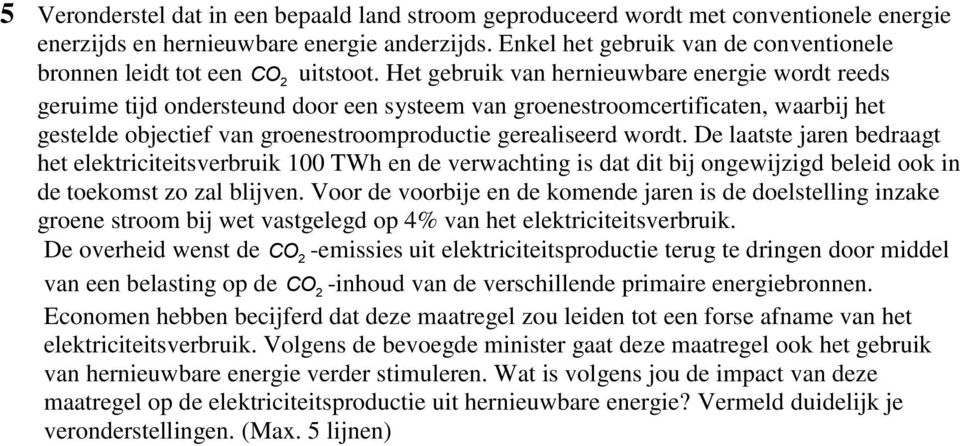 5 Veronderstel dat in een bepaald land stroom geproduceerd wordt met conventionele energie enerzijds en hernieuwbare energie anderzijds. Enkel het gebruik van de conventionele bronnen leidt tot een $CO_2$ uitstoot. Het gebruik van hernieuwbare energie wordt reeds geruime tijd ondersteund door een systeem van groenestroomcertificaten, waarbij het gestelde objectief van groenestroomproductie gerealiseerd wordt. De laatste jaren bedraagt het elektriciteitsverbruik 100 TWh en de verwachting is dat dit bij ongewijzigd beleid ook in de toekomst zo zal blijven. Voor de voorbije en de komende jaren is de doelstelling inzake groene stroom bij wet vastgelegd op 4% van het elektriciteitsverbruik.
De overheid wenst de $CO_2$ -emissies uit elektriciteitsproductie terug te dringen door middel van een belasting op de $CO_2$ -inhoud van de verschillende primaire energiebronnen.
Economen hebben becijferd dat deze maatregel zou leiden tot een forse afname van het elektriciteitsverbruik. Volgens de bevoegde minister gaat deze maatregel ook het gebruik van hernieuwbare energie verder stimuleren. Wat is volgens jou de impact van deze maatregel op de elektriciteitsproductie uit hernieuwbare energie? Vermeld duidelijk je veronderstellingen. (Max. 5 lijnen)